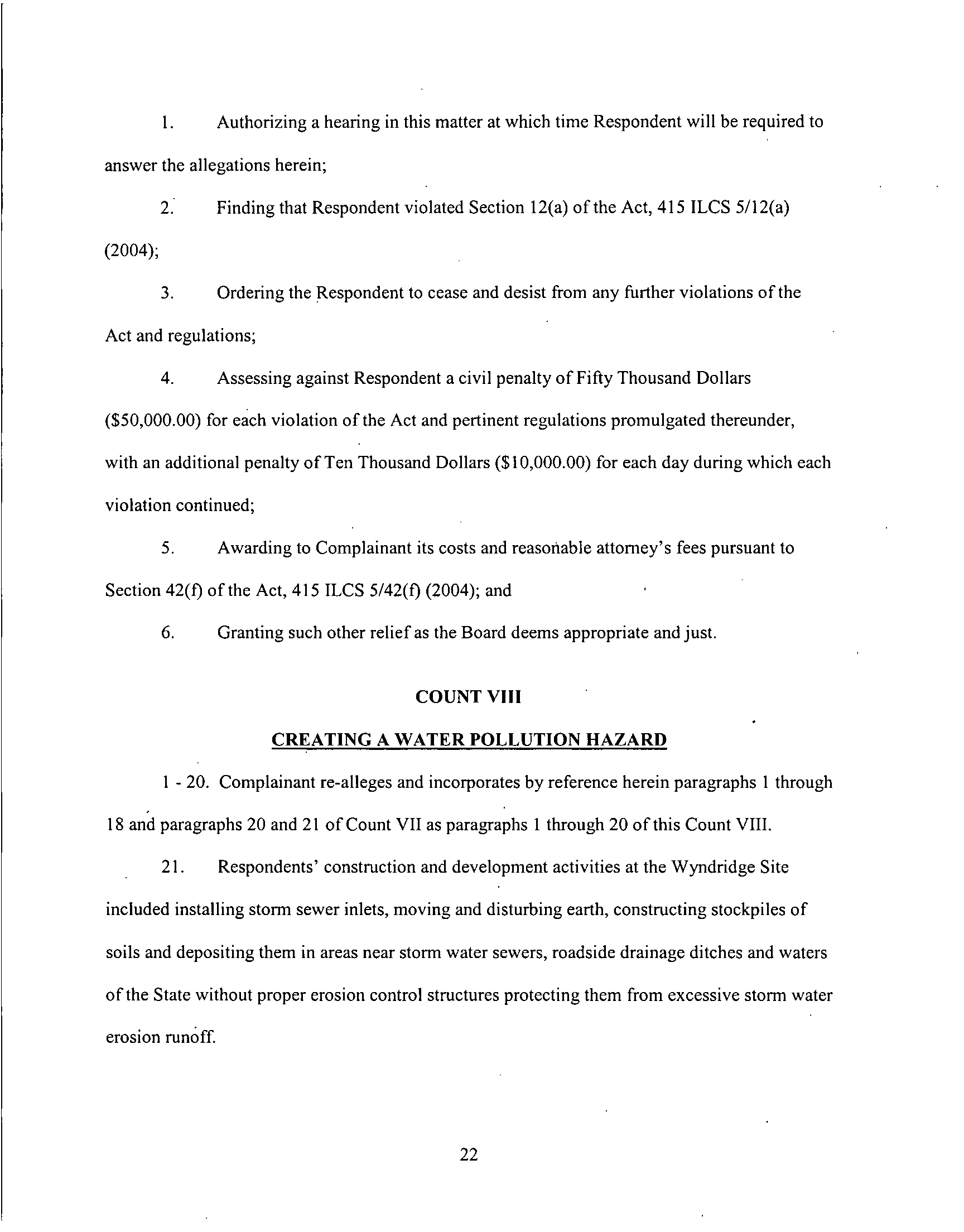 1. Authorizing a hearing in this matter at which time Respondent will be required to answer the allegations herein;

2. Finding that Respondent violated Section 12(a) of the Act, 415 ILCS 5/12(a) (2004);

3. Ordering the Respondent to cease and desist from any further violations of the Act and regulations;

4. Assessing against Respondent a civil penalty of Fifty Thousand Dollars (\$50,000.00) for each violation of the Act and pertinent regulations promulgated thereunder, with an additional penalty of Ten Thousand Dollars (\$10,000.00) for each day during which each violation continued;

5. Awarding to Complainant its costs and reasonable attorney's fees pursuant to Section 42(f) of the Act, 415 ILCS 5/42(f) (2004); and

6. Granting such other relief as the Board deems appropriate and just.

COUNT VIII

CREATING A WATER POLLUTION HAZARD

1 - 20. Complainant re-alleges and incorporates by reference herein paragraphs 1 through 18 and paragraphs 20 and 21 of Count VII as paragraphs 1 through 20 of this Count VIII.

21. Respondents' construction and development activities at the Wyndridge Site included installing storm sewer inlets, moving and disturbing earth, constructing stockpiles of soils and depositing them in areas near storm water sewers, roadside drainage ditches and waters of the State without proper erosion control structures protecting them from excessive storm water erosion runoff.

22